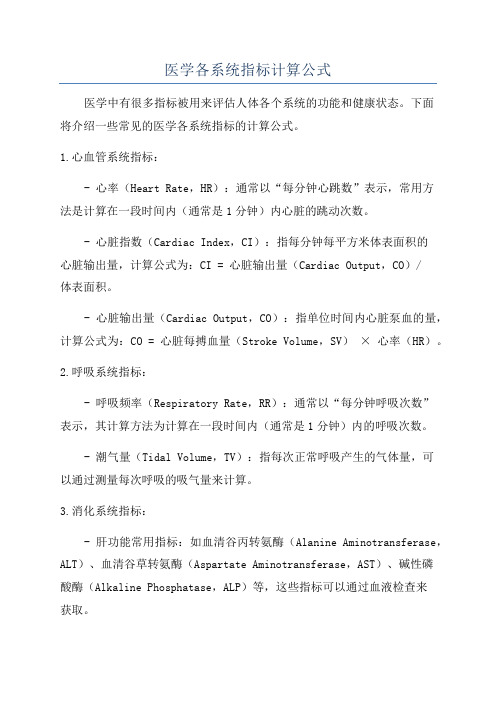 医学各系统指标计算公式

医学中有很多指标被用来评估人体各个系统的功能和健康状态。下面将介绍一些常见的医学各系统指标的计算公式。

1.心血管系统指标：

- 心率（Heart Rate，HR）：通常以“每分钟心跳数”表示，常用方法是计算在一段时间内（通常是1分钟）内心脏的跳动次数。

- 心脏指数（Cardiac Index，CI）：指每分钟每平方米体表面积的心脏输出量，计算公式为：CI = 心脏输出量（Cardiac Output，CO）/ 体表面积。

- 心脏输出量（Cardiac Output，CO）：指单位时间内心脏泵血的量，计算公式为：CO = 心脏每搏血量（Stroke Volume，SV） × 心率（HR）。

2.呼吸系统指标：

- 呼吸频率（Respiratory Rate，RR）：通常以“每分钟呼吸次数”表示，其计算方法为计算在一段时间内（通常是1分钟）内的呼吸次数。

- 潮气量（Tidal Volume，TV）：指每次正常呼吸产生的气体量，可以通过测量每次呼吸的吸气量来计算。

3.消化系统指标：

- 肝功能常用指标：如血清谷丙转氨酶（Alanine Aminotransferase，ALT）、血清谷草转氨酶（Aspartate Aminotransferase，AST）、碱性磷酸酶（Alkaline Phosphatase，ALP）等，这些指标可以通过血液检查来获取。